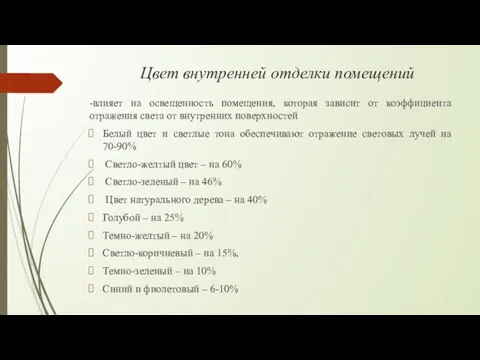 Цвет внутренней отделки помещений

-влияет на освещенность помещения, которая зависит от коэффициента отражения света от внутренних поверхностей

Белый цвет и светлые тона обеспечивают отражение световых лучей на 70-90%

Светло-желтый цвет – на 60%

Светло-зеленый – на 46%

Цвет натурального дерева – на 40%

Голубой – на 25%

Темно-желтый – на 20%

Светло-коричневый – на 15%,

Темно-зеленый – на 10%

Синий и фиолетовый – 6-10%